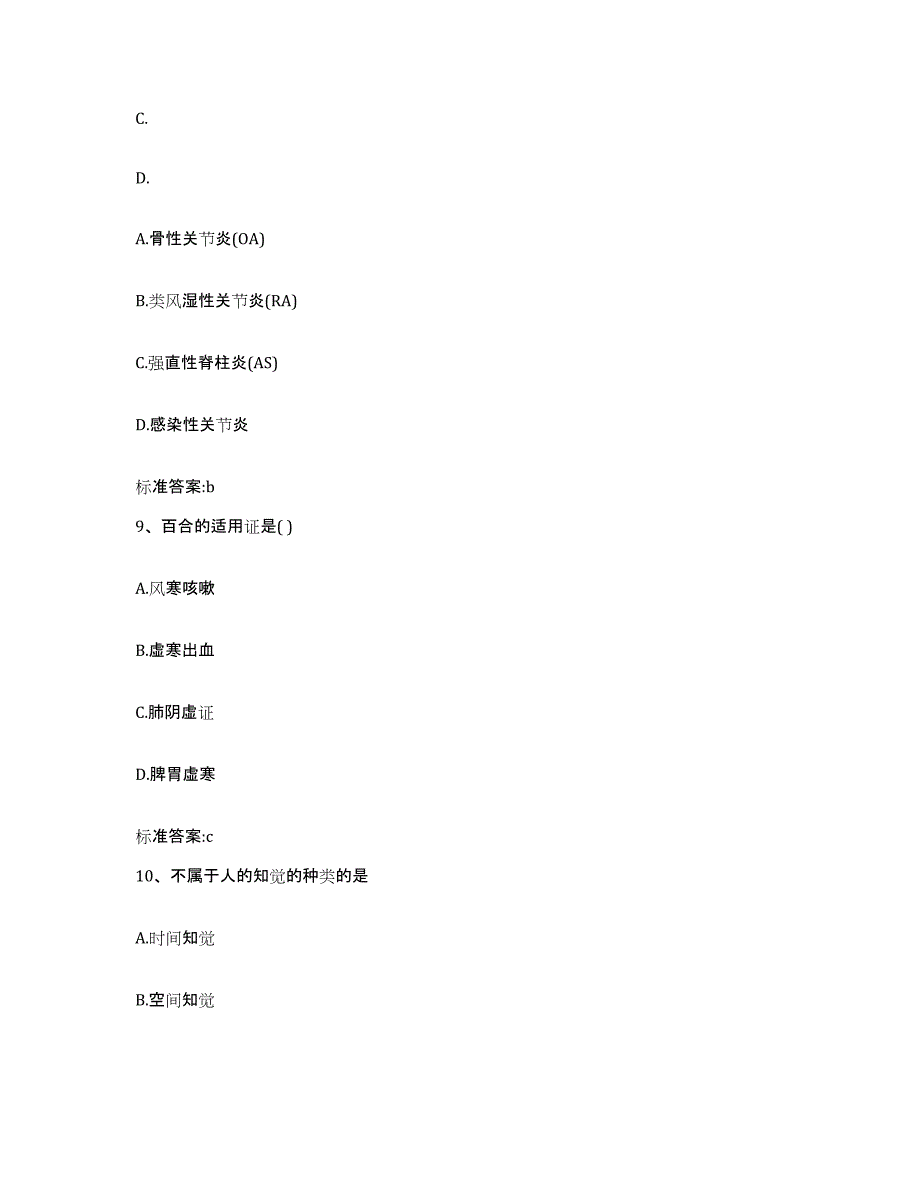 C.

D.

A.骨性关节炎(OA)

B.类风湿性关节炎(RA)

C.强直性脊柱炎(AS)

D.感染性关节炎

标准答案:b

9、百合的适用证是( )

A.风寒咳嗽

B.虚寒出血

C.肺阴虚证

D.脾胃虚寒

标准答案:c

10、不属于人的知觉的种类的是

A.时间知觉

B.空间知觉